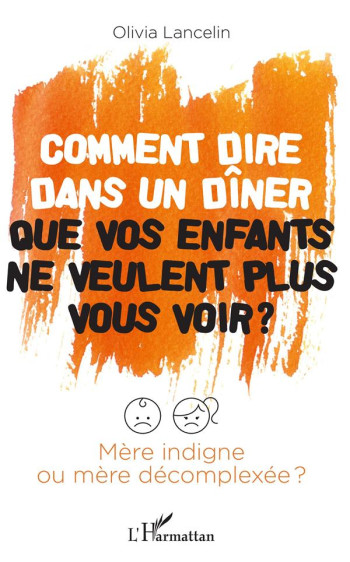 Olivia Lancelin

COMMENT DIRE DANS UN DÎNER QUE VOS ENFANTS NE VEULENT PLUS VOUS VOIR ?

Mère indigne ou mère décomplexée ?

L'Harmattan